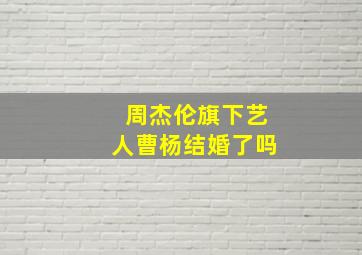 周杰伦旗下艺人曹杨结婚了吗